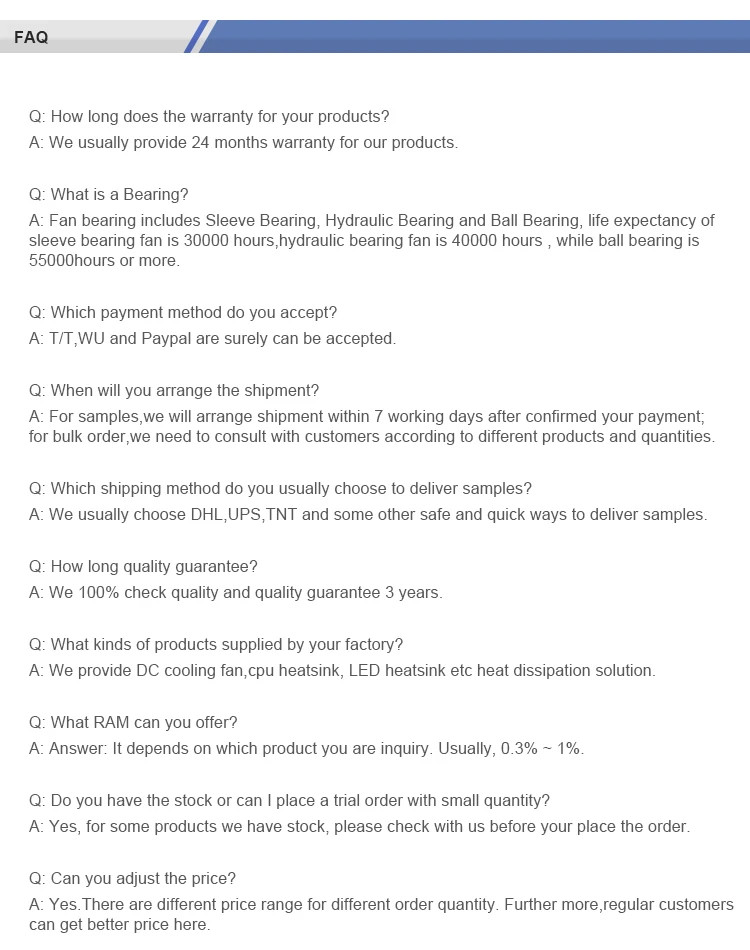 FAQ

Q: How long does the warranty for your products?
A: We usually provide 24 months warranty for our products.

Q: What is a Bearing?
A: Fan bearing includes Sleeve Bearing, Hydraulic Bearing and Ball Bearing, life expectancy of sleeve bearing fan is 30000 hours,hydraulic bearing fan is 40000 hours , while ball bearing is 55000hours or more.

Q: Which payment method do you accept?
A: T/T,WU and Paypal are surely can be accepted.

Q: When will you arrange the shipment?
A: For samples,we will arrange shipment within 7 working days after confirmed your payment; for bulk order,we need to consult with customers according to different products and quantities.

Q: Which shipping method do you usually choose to deliver samples?
A: We usually choose DHL,UPS,TNT and some other safe and quick ways to deliver samples.

Q: How long quality guarantee?
A: We 100% check quality and quality guarantee 3 years.

Q: What kinds of products supplied by your factory?
A: We provide DC cooling fan,cpu heatsink, LED heatsink etc heat dissipation solution.

Q: What RAM can you offer?
A: Answer: It depends on which product you are inquiry. Usually, 0.3% ~ 1%.

Q: Do you have the stock or can I place a trial order with small quantity?
A: Yes, for some products we have stock, please check with us before your place the order.

Q: Can you adjust the price?
A: Yes.There are different price range for different order quantity. Further more,regular customers can get better price here.